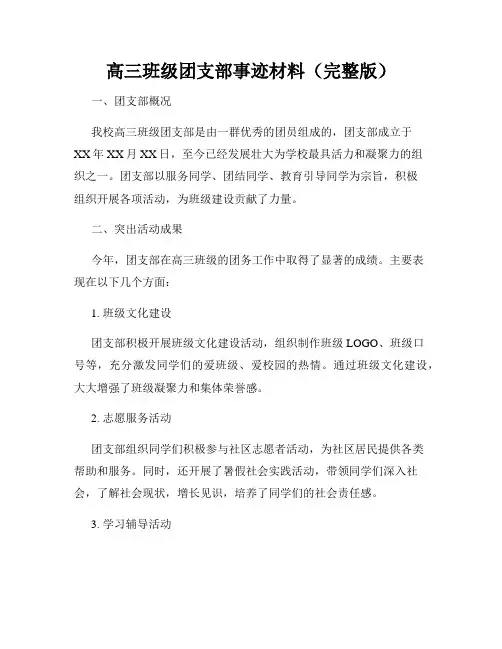 高三班级团支部事迹材料（完整版）

一、团支部概况

我校高三班级团支部是由一群优秀的团员组成的，团支部成立于XX年XX月XX日，至今已经发展壮大为学校最具活力和凝聚力的组织之一。团支部以服务同学、团结同学、教育引导同学为宗旨，积极组织开展各项活动，为班级建设贡献了力量。

二、突出活动成果

今年，团支部在高三班级的团务工作中取得了显著的成绩。主要表现在以下几个方面：

1. 班级文化建设

团支部积极开展班级文化建设活动，组织制作班级LOGO、班级口号等，充分激发同学们的爱班级、爱校园的热情。通过班级文化建设，大大增强了班级凝聚力和集体荣誉感。

2. 志愿服务活动

团支部组织同学们积极参与社区志愿者活动，为社区居民提供各类帮助和服务。同时，还开展了暑假社会实践活动，带领同学们深入社会，了解社会现状，增长见识，培养了同学们的社会责任感。

3. 学习辅导活动